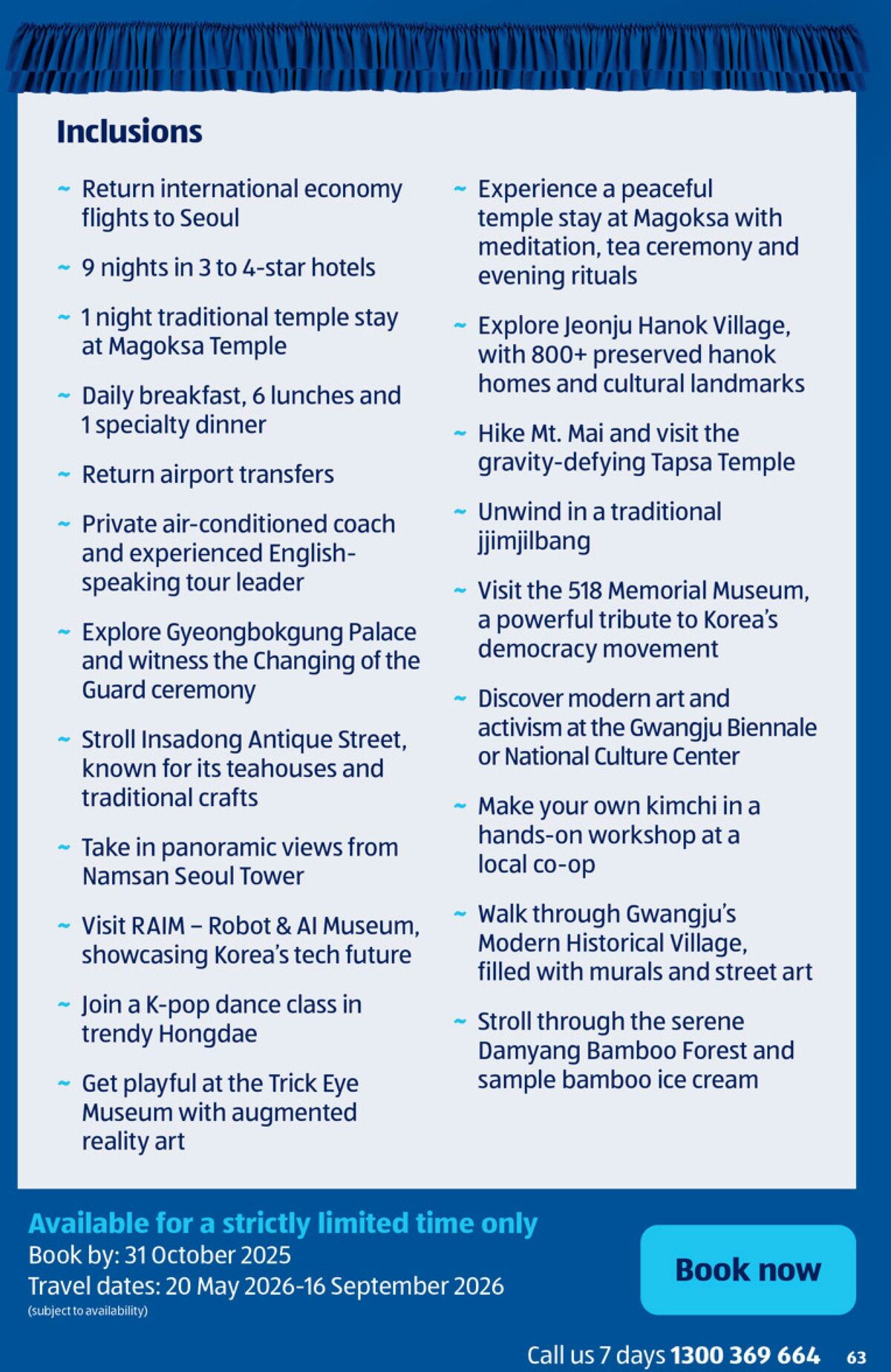 Inclusions

~ Return international economy flights to Seoul

~ 9 nights in 3 to 4-star hotels

~ 1 night traditional temple stay at Magoksa Temple

~ Daily breakfast, 6 lunches and 1 specialty dinner

~ Return airport transfers

~ Private air-conditioned coach and experienced English-speaking tour leader

~ Explore Gyeongbokgung Palace and witness the Changing of the Guard ceremony

~ Stroll Insadong Antique Street, known for its teahouses and traditional crafts

~ Take in panoramic views from Namsan Seoul Tower

~ Visit RAIM – Robot & AI Museum, showcasing Korea's tech future

~ Join a K-pop dance class in trendy Hongdae

~ Get playful at the Trick Eye Museum with augmented reality art

~ Experience a peaceful temple stay at Magoksa with meditation, tea ceremony and evening rituals

~ Explore Jeonju Hanok Village, with 800+ preserved hanok homes and cultural landmarks

~ Hike Mt. Mai and visit the gravity-defying Tapsa Temple

~ Unwind in a traditional jjimjilbang

~ Visit the 518 Memorial Museum, a powerful tribute to Korea's democracy movement

~ Discover modern art and activism at the Gwangju Biennale or National Culture Center

~ Make your own kimchi in a hands-on workshop at a local co-op

~ Walk through Gwangju's Modern Historical Village, filled with murals and street art

~ Stroll through the serene Damyang Bamboo Forest and sample bamboo ice cream

Available for a strictly limited time only
Book by: 31 October 2025
Travel dates: 20 May 2026-16 September 2026
(subject to availability)

Book now

Call us 7 days 1300 369 664 63